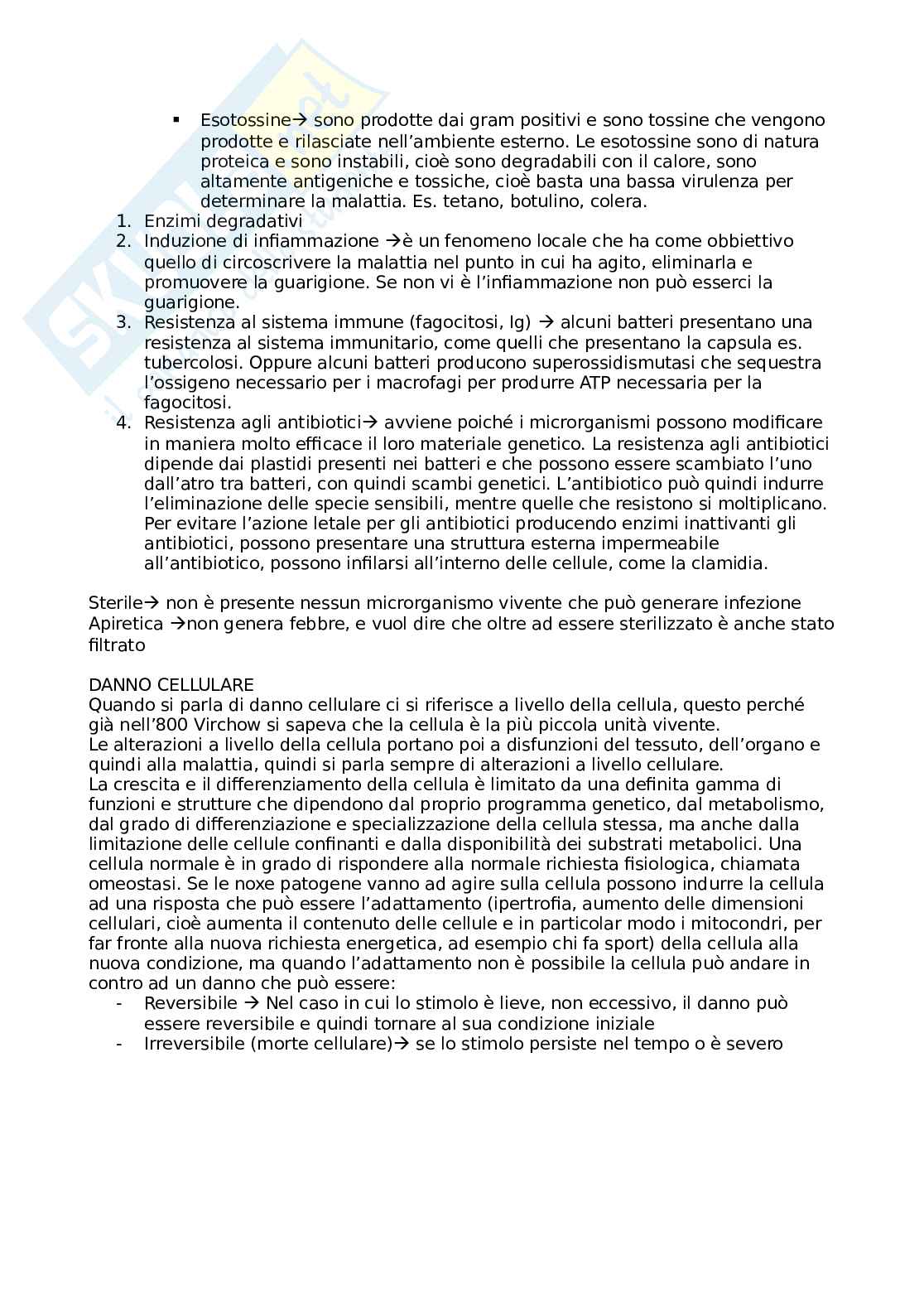 ▪ Esotossine→ sono prodotte dai gram positivi e sono tossine che vengono prodotte e rilasciate nell'ambiente esterno. Le esotossine sono di natura proteica e sono instabili, cioè sono degradabili con il calore, sono altamente antigeniche e tossiche, cioè basta una bassa virulenza per determinare la malattia. Es. tetano, botulino, colera.

1. Enzimi degradativi
2. Induzione di infiammazione →è un fenomeno locale che ha come obbiettivo quello di circoscrivere la malattia nel punto in cui ha agito, eliminarla e promuovere la guarigione. Se non vi è l'infiammazione non può esserci la guarigione.
3. Resistenza al sistema immune (fagocitosi, Ig) → alcuni batteri presentano una resistenza al sistema immunitario, come quelli che presentano la capsula es. tubercolosi. Oppure alcuni batteri producono superossidismutasi che sequestra l'ossigeno necessario per i macrofagi per produrre ATP necessaria per la fagocitosi.
4. Resistenza agli antibiotici→ avviene poiché i microrganismi possono modificare in maniera molto efficace il loro materiale genetico. La resistenza agli antibiotici dipende dai plastidi presenti nei batteri e che possono essere scambiato l'uno dall'atro tra batteri, con quindi scambi genetici. L'antibiotico può quindi indurre l'eliminazione delle specie sensibili, mentre quelle che resistono si moltiplicano. Per evitare l'azione letale per gli antibiotici producendo enzimi inattivanti gli antibiotici, possono presentare una struttura esterna impermeabile all'antibiotico, possono infilarsi all'interno delle cellule, come la clamidia.

Sterile→ non è presente nessun microrganismo vivente che può generare infezione
Apiretica →non genera febbre, e vuol dire che oltre ad essere sterilizzato è anche stato filtrato

DANNO CELLULARE
Quando si parla di danno cellulare ci si riferisce a livello della cellula, questo perché già nell'800 Virchow si sapeva che la cellula è la più piccola unità vivente.
Le alterazioni a livello della cellula portano poi a disfunzioni del tessuto, dell'organo e quindi alla malattia, quindi si parla sempre di alterazioni a livello cellulare.
La crescita e il differenziamento della cellula è limitato da una definita gamma di funzioni e strutture che dipendono dal proprio programma genetico, dal metabolismo, dal grado di differenziazione e specializzazione della cellula stessa, ma anche dalla limitazione delle cellule confinanti e dalla disponibilità dei substrati metabolici. Una cellula normale è in grado di rispondere alla normale richiesta fisiologica, chiamata omeostasi. Se le noxe patogene vanno ad agire sulla cellula possono indurre la cellula ad una risposta che può essere l'adattamento (ipertrofia, aumento delle dimensioni cellulari, cioè aumenta il contenuto delle cellule e in particolar modo i mitocondri, per far fronte alla nuova richiesta energetica, ad esempio chi fa sport) della cellula alla nuova condizione, ma quando l'adattamento non è possibile la cellula può andare in contro ad un danno che può essere:
- Reversibile → Nel caso in cui lo stimolo è lieve, non eccessivo, il danno può essere reversibile e quindi tornare al sua condizione iniziale
- Irreversibile (morte cellulare)→ se lo stimolo persiste nel tempo o è severo